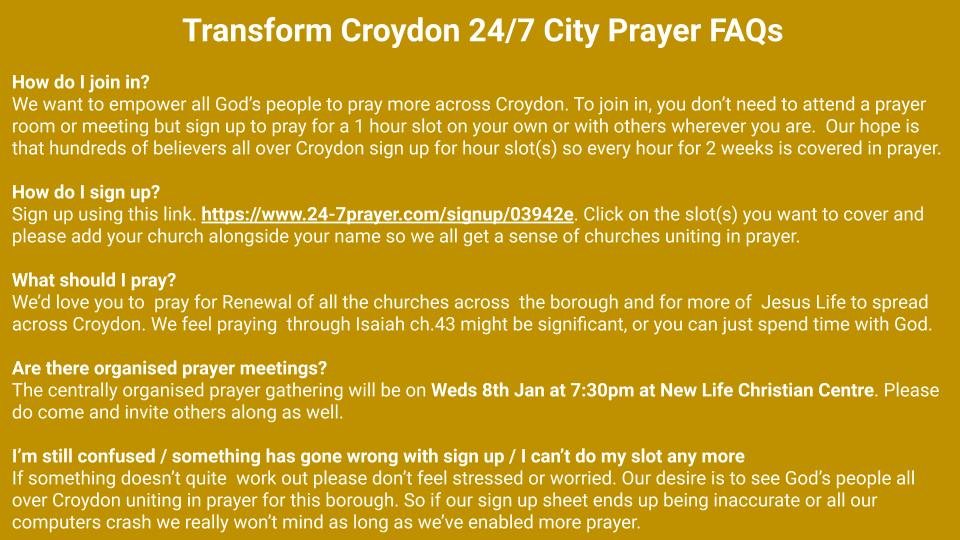 Transform Croydon 24/7 City Prayer FAQs

How do I join in?
We want to empower all God's people to pray more across Croydon. To join in, you don't need to attend a prayer room or meeting but sign up to pray for a 1 hour slot on your own or with others wherever you are. Our hope is that hundreds of believers all over Croydon sign up for hour slot(s) so every hour for 2 weeks is covered in prayer.

How do I sign up?
Sign up using this link. https://www.24-7prayer.com/signup/03942e. Click on the slot(s) you want to cover and please add your church alongside your name so we all get a sense of churches uniting in prayer.

What should I pray?
We'd love you to pray for Renewal of all the churches across the borough and for more of Jesus Life to spread across Croydon. We feel praying through Isaiah ch.43 might be significant, or you can just spend time with God.

Are there organised prayer meetings?
The centrally organised prayer gathering will be on Weds 8th Jan at 7:30pm at New Life Christian Centre. Please do come and invite others along as well.

I'm still confused / something has gone wrong with sign up / I can't do my slot any more
If something doesn't quite work out please don't feel stressed or worried. Our desire is to see God's people all over Croydon uniting in prayer for this borough. So if our sign up sheet ends up being inaccurate or all our computers crash we really won't mind as long as we've enabled more prayer.